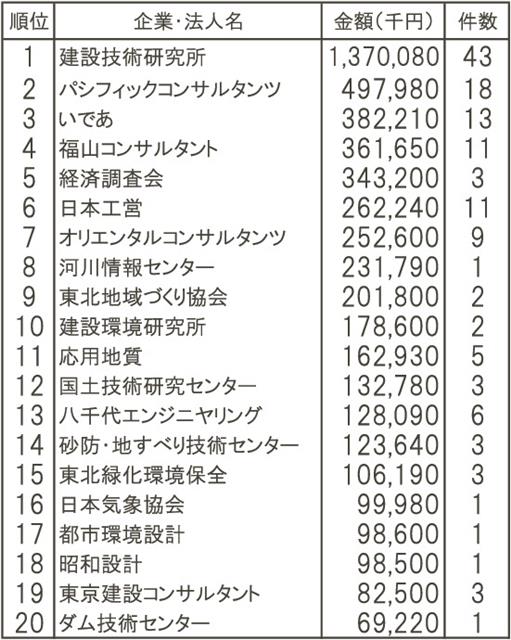 | 順位 | 企業・法人名 | 金額（千円） | 件数 |
|---|---|---|---|
| 1 | 建設技術研究所 | 1,370,080 | 43 |
| 2 | パシフィックコンサルタンツ | 497,980 | 18 |
| 3 | いであ | 382,210 | 13 |
| 4 | 福山コンサルタント | 361,650 | 11 |
| 5 | 経済調査会 | 343,200 | 3 |
| 6 | 日本工営 | 262,240 | 11 |
| 7 | オリエンタルコンサルタンツ | 252,600 | 9 |
| 8 | 河川情報センター | 231,790 | 1 |
| 9 | 東北地域づくり協会 | 201,800 | 2 |
| 10 | 建設環境研究所 | 178,600 | 2 |
| 11 | 応用地質 | 162,930 | 5 |
| 12 | 国土技術研究センター | 132,780 | 3 |
| 13 | 八千代エンジニヤリング | 128,090 | 6 |
| 14 | 砂防・地すべり技術センター | 123,640 | 3 |
| 15 | 東北緑化環境保全 | 106,190 | 3 |
| 16 | 日本気象協会 | 99,980 | 1 |
| 17 | 都市環境設計 | 98,600 | 1 |
| 18 | 昭和設計 | 98,500 | 1 |
| 19 | 東京建設コンサルタント | 82,500 | 3 |
| 20 | ダム技術センター | 69,220 | 1 |